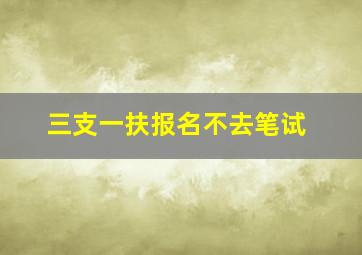 三支一扶报名不去笔试